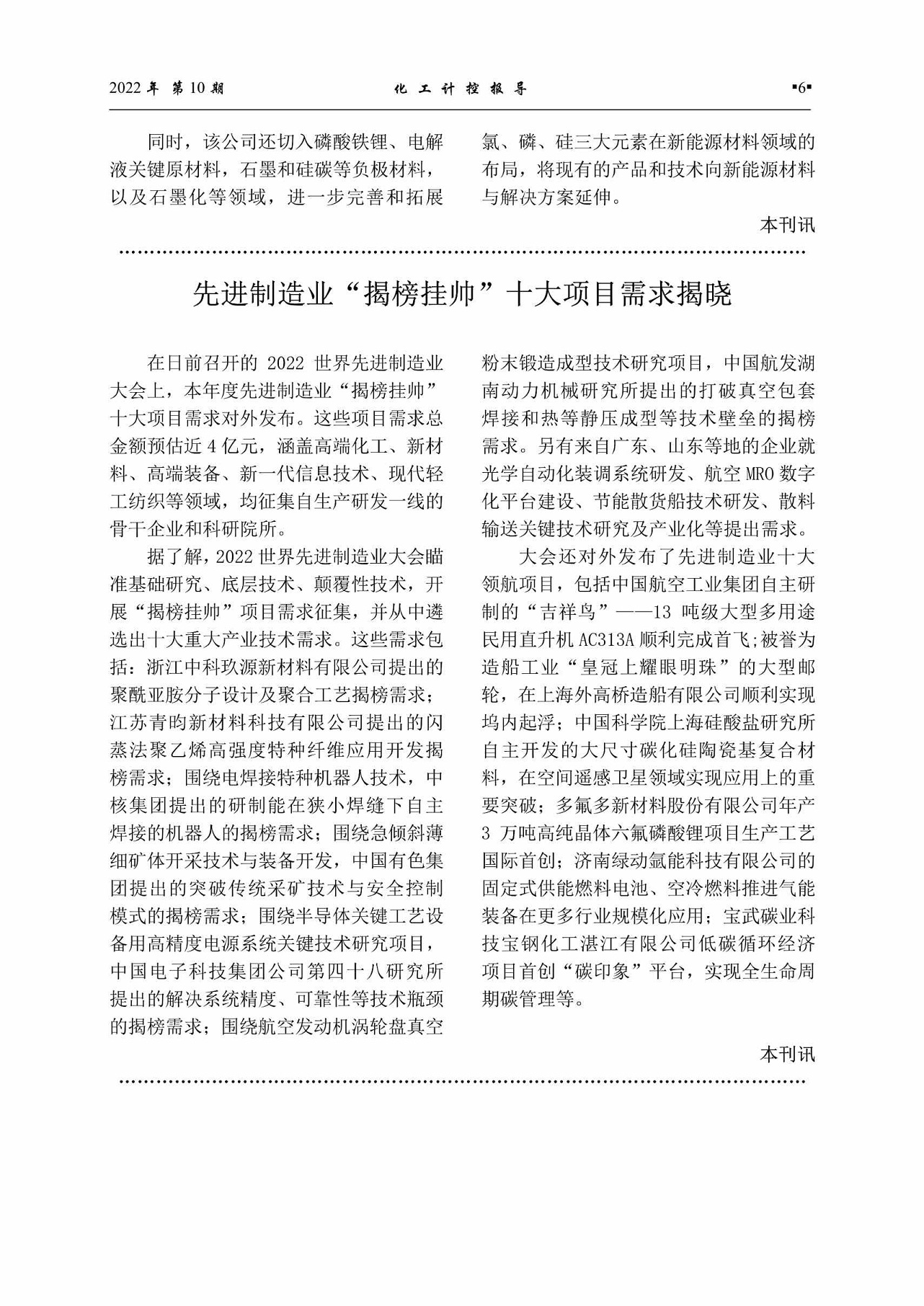 2022 年 第 10 期　　化 工 计 控 报 导　　▪6▪

同时，该公司还切入磷酸铁锂、电解液关键原材料，石墨和硅碳等负极材料，以及石墨化等领域，进一步完善和拓展氯、磷、硅三大元素在新能源材料领域的布局，将现有的产品和技术向新能源材料与解决方案延伸。

本刊讯

先进制造业“揭榜挂帅”十大项目需求揭晓

在日前召开的 2022 世界先进制造业大会上，本年度先进制造业“揭榜挂帅”十大项目需求对外发布。这些项目需求总金额预估近 4 亿元，涵盖高端化工、新材料、高端装备、新一代信息技术、现代轻工纺织等领域，均征集自生产研发一线的骨干企业和科研院所。

据了解，2022 世界先进制造业大会瞄准基础研究、底层技术、颠覆性技术，开展“揭榜挂帅”项目需求征集，并从中遴选出十大重大产业技术需求。这些需求包括：浙江中科玖源新材料有限公司提出的聚酰亚胺分子设计及聚合工艺揭榜需求；江苏青昀新材料科技有限公司提出的闪蒸法聚乙烯高强度特种纤维应用开发揭榜需求；围绕电焊接特种机器人技术，中核集团提出的研制能在狭小焊缝下自主焊接的机器人的揭榜需求；围绕急倾斜薄细矿体开采技术与装备开发，中国有色集团提出的突破传统采矿技术与安全控制模式的揭榜需求；围绕半导体关键工艺设备用高精度电源系统关键技术研究项目，中国电子科技集团公司第四十八研究所提出的解决系统精度、可靠性等技术瓶颈的揭榜需求；围绕航空发动机涡轮盘真空粉末锻造成型技术研究项目，中国航发湖南动力机械研究所提出的打破真空包套焊接和热等静压成型等技术壁垒的揭榜需求。另有来自广东、山东等地的企业就光学自动化装调系统研发、航空 MRO 数字化平台建设、节能散货船技术研发、散料输送关键技术研究及产业化等提出需求。

大会还对外发布了先进制造业十大领航项目，包括中国航空工业集团自主研制的“吉祥鸟”——13 吨级大型多用途民用直升机 AC313A 顺利完成首飞;被誉为造船工业“皇冠上耀眼明珠”的大型邮轮，在上海外高桥造船有限公司顺利实现坞内起浮；中国科学院上海硅酸盐研究所自主开发的大尺寸碳化硅陶瓷基复合材料，在空间遥感卫星领域实现应用上的重要突破；多氟多新材料股份有限公司年产 3 万吨高纯晶体六氟磷酸锂项目生产工艺国际首创；济南绿动氢能科技有限公司的固定式供能燃料电池、空冷燃料推进气能装备在更多行业规模化应用；宝武碳业科技宝钢化工湛江有限公司低碳循环经济项目首创“碳印象”平台，实现全生命周期碳管理等。

本刊讯